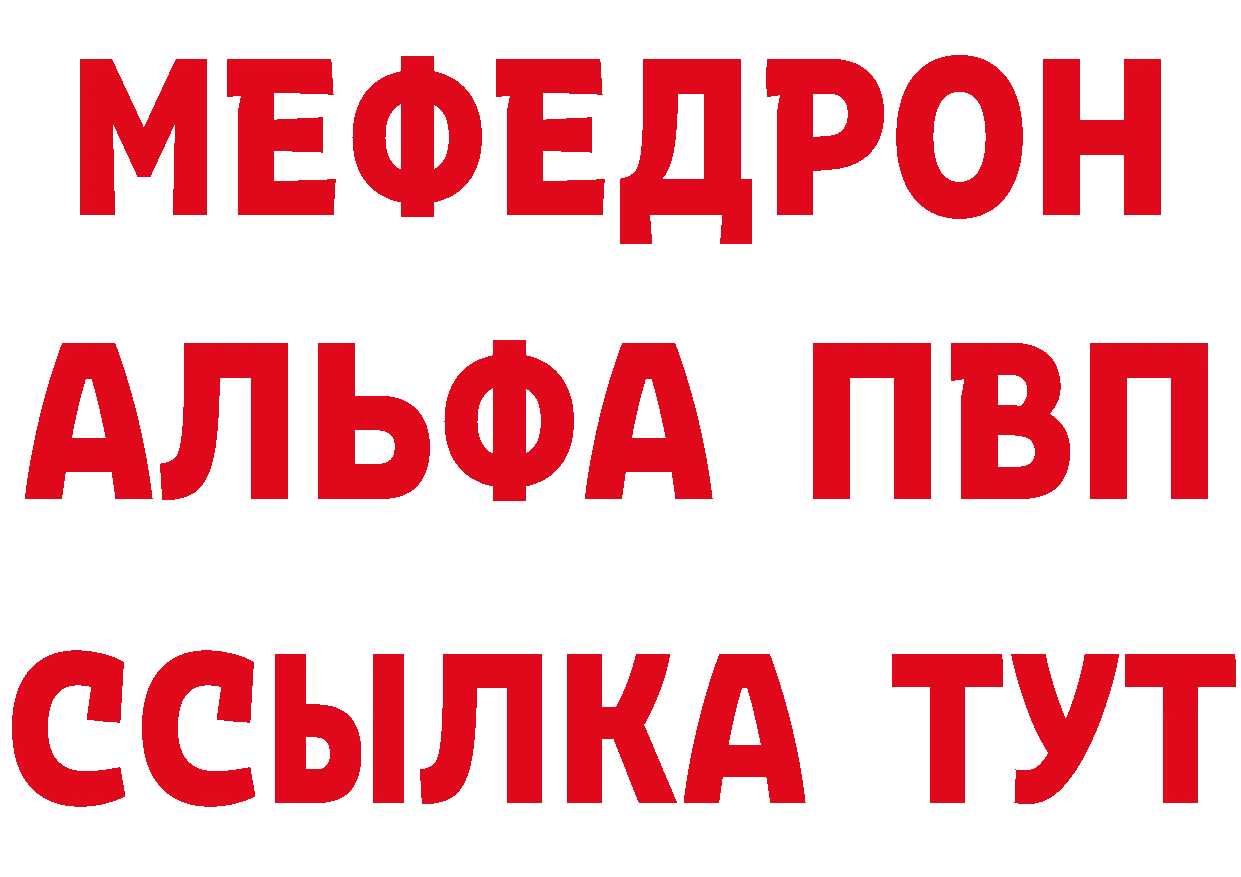 МЕФЕДРОН
АЛЬФА ПВП
ССЫЛКА ТУТ